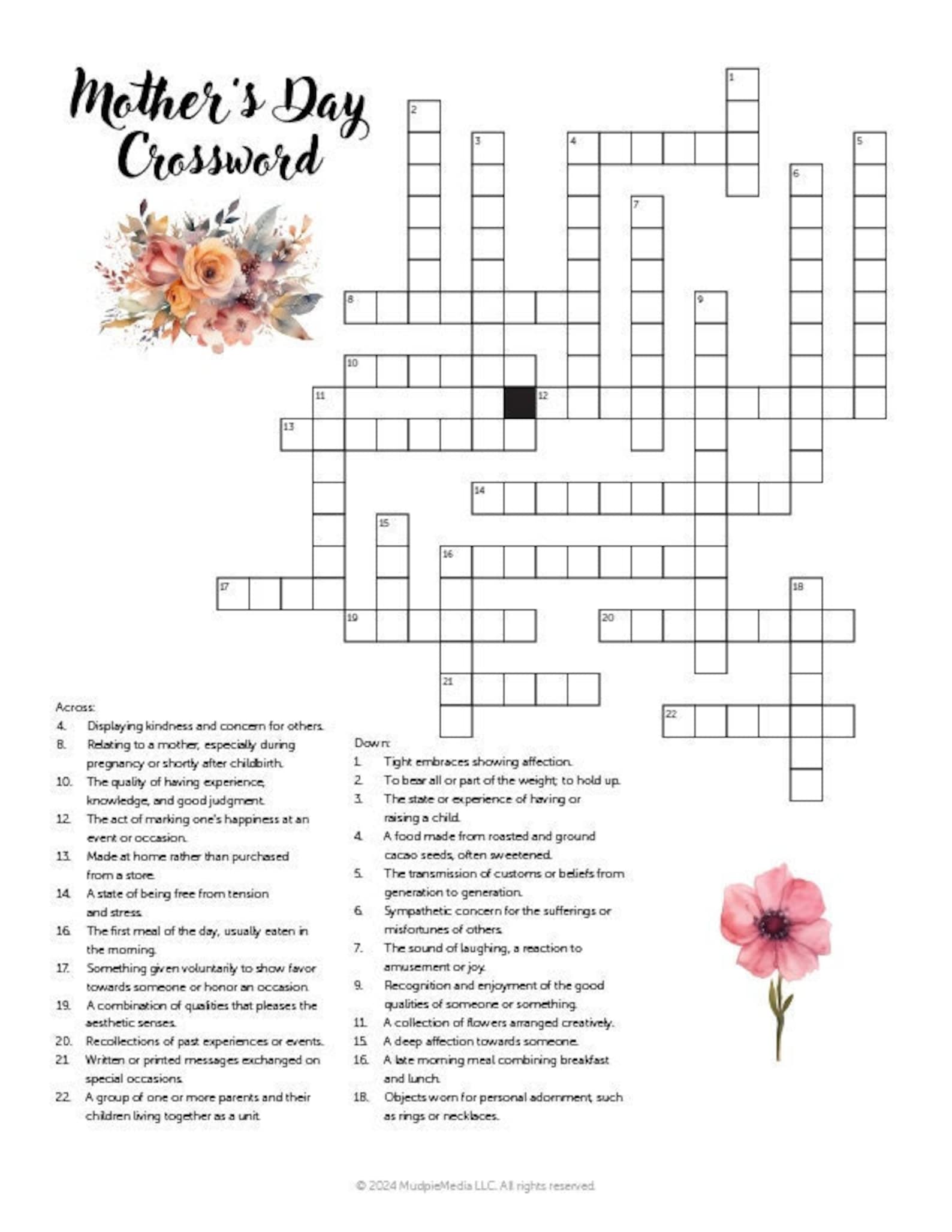 Mother's Day Crossword

1
2
3
4
5
6
7
8
9
10
11
12
13
14
15
16
17
18
19
20
21
22

Across:
4. Displaying kindness and concern for others.
8. Relating to a mother, especially during pregnancy or shortly after childbirth.
10. The quality of having experience, knowledge, and good judgment.
12. The act of marking one's happiness at an event or occasion.
13. Made at home rather than purchased from a store.
14. A state of being free from tension and stress.
16. The first meal of the day, usually eaten in the morning.
17. Something given voluntarily to show favor towards someone or honor an occasion.
19. A combination of qualities that pleases the aesthetic senses.
20. Recollections of past experiences or events.
21. Written or printed messages exchanged on special occasions.
22. A group of one or more parents and their children living together as a unit.

Down:
1. Tight embraces showing affection.
2. To bear all or part of the weight; to hold up.
3. The state or experience of having or raising a child.
4. A food made from roasted and ground cacao seeds, often sweetened.
5. The transmission of customs or beliefs from generation to generation.
6. Sympathetic concern for the sufferings or misfortunes of others.
7. The sound of laughing, a reaction to amusement or joy.
9. Recognition and enjoyment of the good qualities of someone or something.
11. A collection of flowers arranged creatively.
15. A deep affection towards someone.
16. A late morning meal combining breakfast and lunch.
18. Objects worn for personal adornment, such as rings or necklaces.

© 2024 MudpieMedia LLC. All rights reserved.